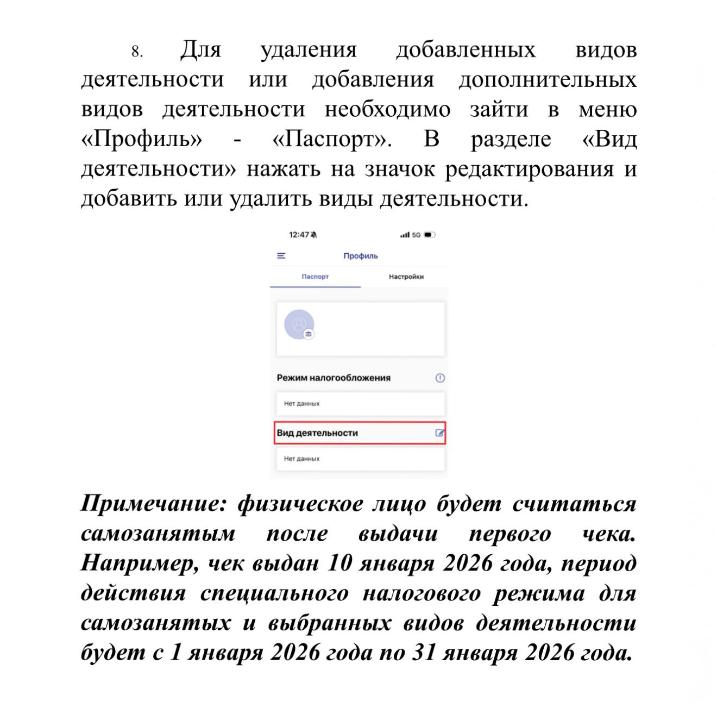 8. Для удаления добавленных видов деятельности или добавления дополнительных видов деятельности необходимо зайти в меню «Профиль» - «Паспорт». В разделе «Вид деятельности» нажать на значок редактирования и добавить или удалить виды деятельности.

12:47

5G

Профиль

Паспорт

Настройки

Режим налогообложения

Нет данных

Вид деятельности

Нет данных

Примечание: физическое лицо будет считаться самозанятым после выдачи первого чека. Например, чек выдан 10 января 2026 года, период действия специального налогового режима для самозанятых и выбранных видов деятельности будет с 1 января 2026 года по 31 января 2026 года.